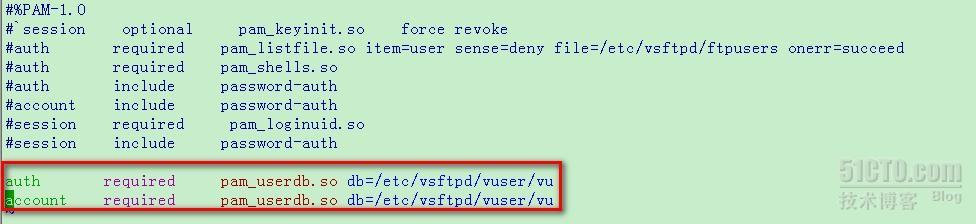 #%PAM-1.0
#`session    optional     pam_keyinit.so    force revoke
#auth       required    pam_listfile.so item=user sense=deny file=/etc/vsftpd/ftpusers onerr=succeed
#auth       required    pam_shells.so
#auth       include     password-auth
#account    include     password-auth
#session    required     pam_loginuid.so
#session    include     password-auth

auth       required     pam_userdb.so db=/etc/vsftpd/vuser/vu
account    required     pam_userdb.so db=/etc/vsftpd/vuser/vu

51CTO.com
技术博客 Blog